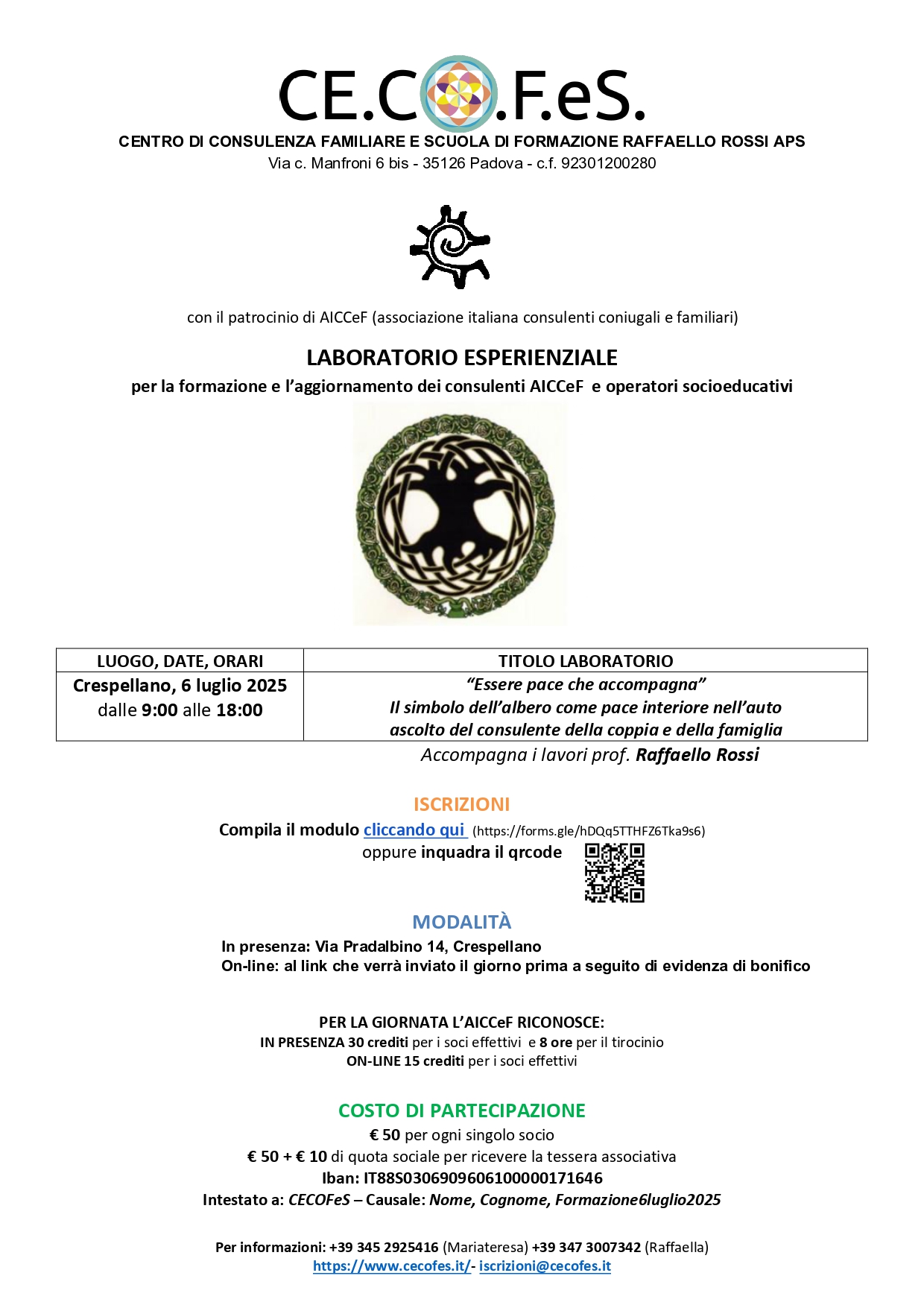 CE.CO.F.eS.
CENTRO DI CONSULENZA FAMILIARE E SCUOLA DI FORMAZIONE RAFFAELLO ROSSI APS
Via c. Manfroni 6 bis - 35126 Padova - c.f. 92301200280

con il patrocinio di AICCeF (associazione italiana consulenti coniugali e familiari)

LABORATORIO ESPERIENZIALE
per la formazione e l'aggiornamento dei consulenti AICCeF e operatori socioeducativi

| LUOGO, DATE, ORARI | TITOLO LABORATORIO |
|---|---|
| Crespellano, 6 luglio 2025 dalle 9:00 alle 18:00 | "Essere pace che accompagna" Il simbolo dell'albero come pace interiore nell'auto ascolto del consulente della coppia e della famiglia |

Accompagna i lavori prof. Raffaello Rossi

ISCRIZIONI
Compila il modulo cliccando qui (https://forms.gle/hDQq5TTHFZ6Tka9s6)
oppure inquadra il qrcode

MODALITÀ
In presenza: Via Pradalbino 14, Crespellano
On-line: al link che verrà inviato il giorno prima a seguito di evidenza di bonifico

PER LA GIORNATA L'AICCeF RICONOSCE:
IN PRESENZA 30 crediti per i soci effettivi e 8 ore per il tirocinio
ON-LINE 15 crediti per i soci effettivi

COSTO DI PARTECIPAZIONE
€ 50 per ogni singolo socio
€ 50 + € 10 di quota sociale per ricevere la tessera associativa
Iban: IT88S0306909606100000171646
Intestato a: CECOFeS – Causale: Nome, Cognome, Formazione6luglio2025

Per informazioni: +39 345 2925416 (Mariateresa) +39 347 3007342 (Raffaella)
https://www.cecofes.it/- iscrizioni@cecofes.it